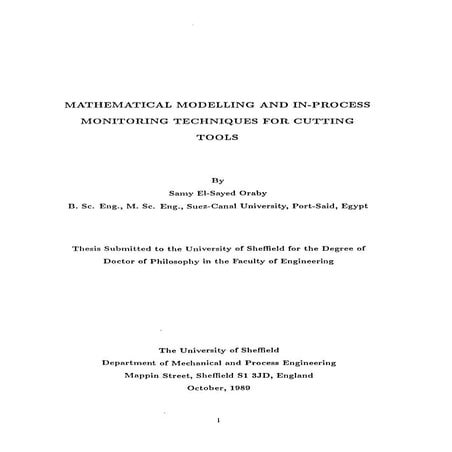 MATHEMATICAL MODELLING AND IN-PROCESS MONITORING TECHNIQUES FOR CUTTING TOOLS

By
Samy El-Sayed Oraby
B. Sc. Eng., M. Sc. Eng., Suez-Canal University, Port-Said, Egypt

Thesis Submitted to the University of Sheffield for the Degree of Doctor of Philosophy in the Faculty of Engineering

The University of Sheffield
Department of Mechanical and Process Engineering
Mappin Street, Sheffield S1 3JD, England
October, 1989

1